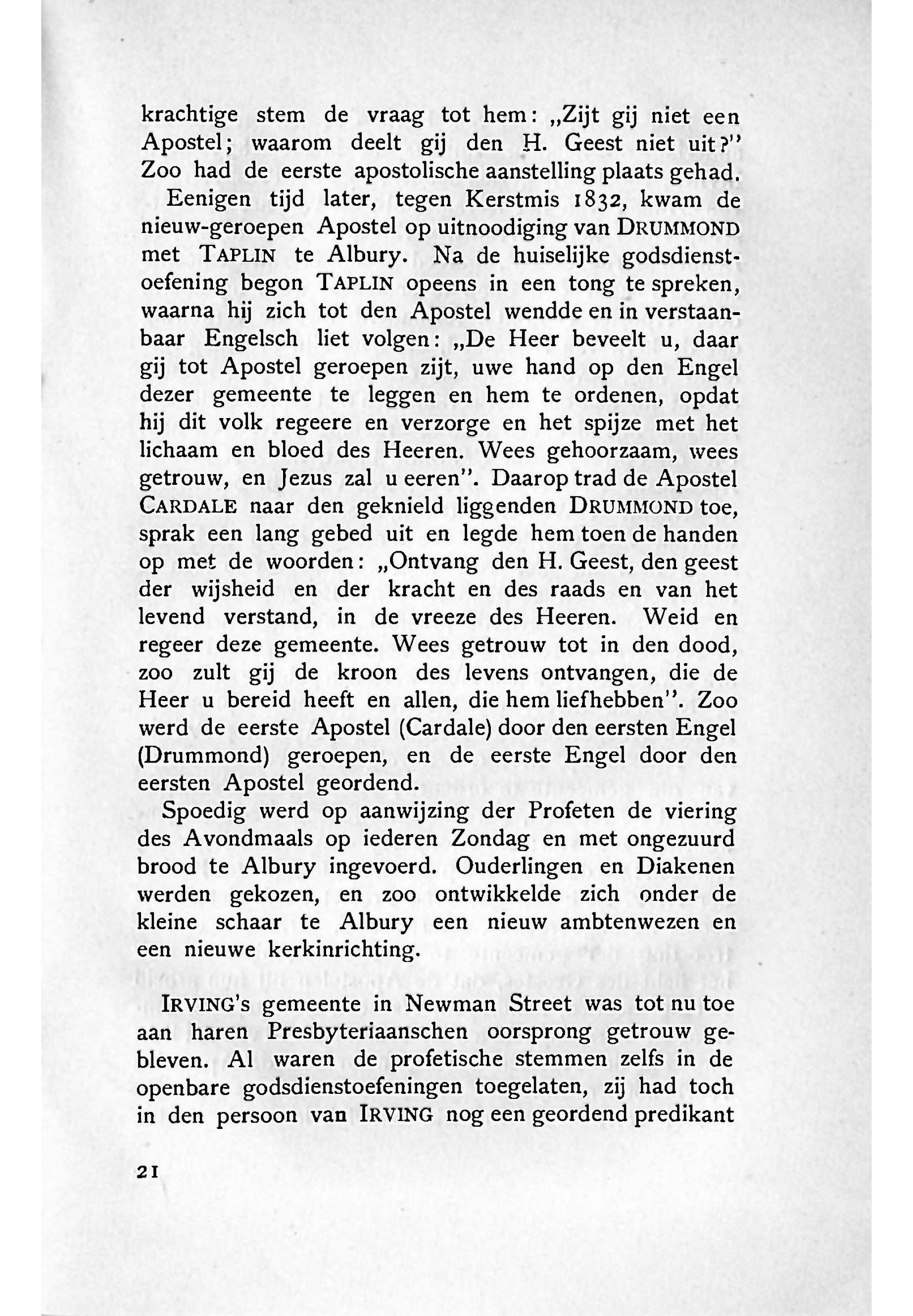 krachtige stem de vraag tot hem: „Zijt gij niet een Apostel; waarom deelt gij den H. Geest niet uit?" Zoo had de eerste apostolische aanstelling plaats gehad.

Eenigen tijd later, tegen Kerstmis 1832, kwam de nieuw-geroepen Apostel op uitnoodiging van DRUMMOND met TAPLIN te Albury. Na de huiselijke godsdienstoefening begon TAPLIN opeens in een tong te spreken, waarna hij zich tot den Apostel wendde en in verstaanbaar Engelsch liet volgen: „De Heer beveelt u, daar gij tot Apostel geroepen zijt, uwe hand op den Engel dezer gemeente te leggen en hem te ordenen, opdat hij dit volk regeere en verzorge en het spijze met het lichaam en bloed des Heeren. Wees gehoorzaam, wees getrouw, en Jezus zal u eeren". Daarop trad de Apostel CARDALE naar den geknield liggenden DRUMMOND toe, sprak een lang gebed uit en legde hem toen de handen op met de woorden: „Ontvang den H. Geest, den geest der wijsheid en der kracht en des raads en van het levend verstand, in de vreeze des Heeren. Weid en regeer deze gemeente. Wees getrouw tot in den dood, zoo zult gij de kroon des levens ontvangen, die de Heer u bereid heeft en allen, die hem liefhebben". Zoo werd de eerste Apostel (Cardale) door den eersten Engel (Drummond) geroepen, en de eerste Engel door den eersten Apostel geordend.

Spoedig werd op aanwijzing der Profeten de viering des Avondmaals op iederen Zondag en met ongezuurd brood te Albury ingevoerd. Ouderlingen en Diakenen werden gekozen, en zoo ontwikkelde zich onder de kleine schaar te Albury een nieuw ambtenwezen en een nieuwe kerkinrichting.

IRVING's gemeente in Newman Street was tot nu toe aan haren Presbyteriaanschen oorsprong getrouw gebleven. Al waren de profetische stemmen zelfs in de openbare godsdienstoefeningen toegelaten, zij had toch in den persoon van IRVING nog een geordend predikant

21